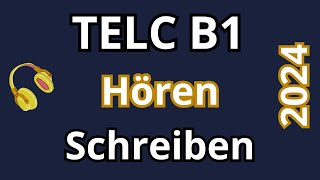 TELC B1
Hören
Schreiben
2024